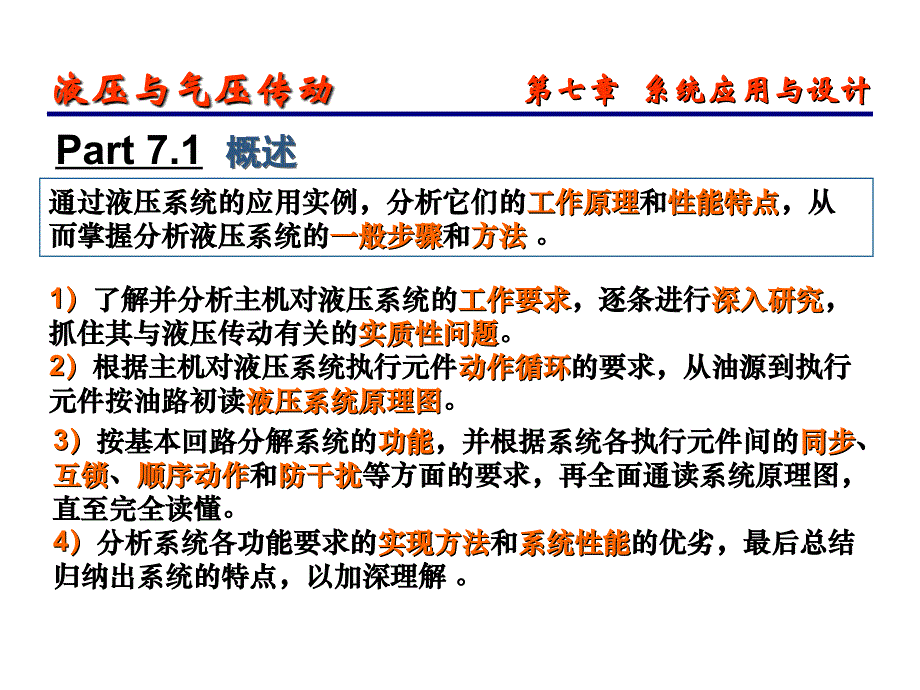 液压与气压传动 第七章 系统应用与设计

Part 7.1 概述

通过液压系统的应用实例，分析它们的工作原理和性能特点，从而掌握分析液压系统的一般步骤和方法 。

1）了解并分析主机对液压系统的工作要求，逐条进行深入研究，抓住其与液压传动有关的实质性问题。
2）根据主机对液压系统执行元件动作循环的要求，从油源到执行元件按油路初读液压系统原理图。

3）按基本回路分解系统的功能，并根据系统各执行元件间的同步、互锁、顺序动作和防干扰等方面的要求，再全面通读系统原理图，直至完全读懂。
4）分析系统各功能要求的实现方法和系统性能的优劣，最后总结归纳出系统的特点，以加深理解 。